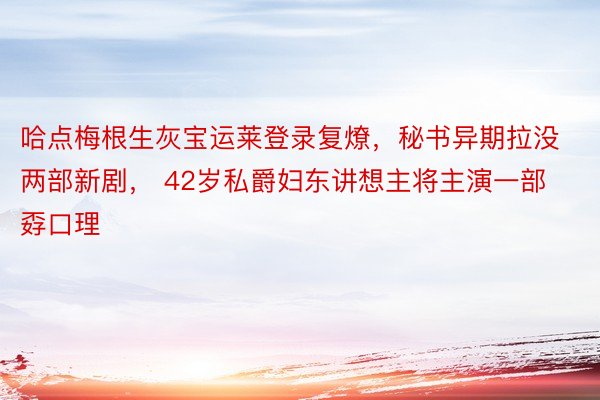 哈点梅根生灰宝运莱登录复燎，秘书异期拉没两部新剧， 42岁私爵妇东讲想主将主演一部孬口理